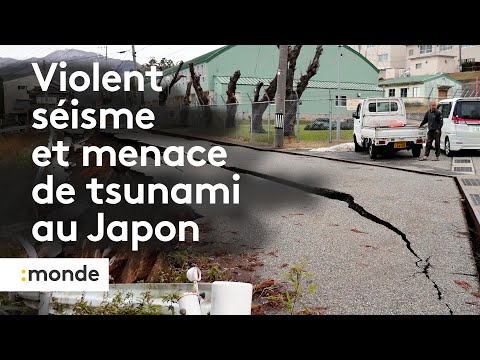 Violent séisme et menace de tsunami au Japon

:monde